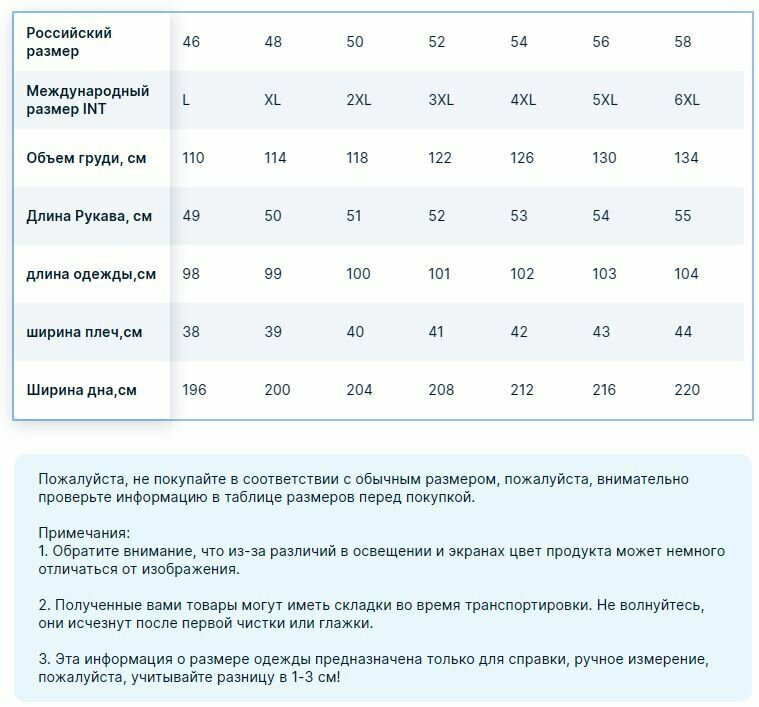 | Российский размер | 46 | 48 | 50 | 52 | 54 | 56 | 58 |
|---|---|---|---|---|---|---|---|
| Международный размер INT | L | XL | 2XL | 3XL | 4XL | 5XL | 6XL |
| Объем груди, см | 110 | 114 | 118 | 122 | 126 | 130 | 134 |
| Длина Рукава, см | 49 | 50 | 51 | 52 | 53 | 54 | 55 |
| длина одежды,см | 98 | 99 | 100 | 101 | 102 | 103 | 104 |
| ширина плеч,см | 38 | 39 | 40 | 41 | 42 | 43 | 44 |
| Ширина дна,см | 196 | 200 | 204 | 208 | 212 | 216 | 220 |

Пожалуйста, не покупайте в соответствии с обычным размером, пожалуйста, внимательно проверьте информацию в таблице размеров перед покупкой.

Примечания:
1. Обратите внимание, что из-за различий в освещении и экранах цвет продукта может немного отличаться от изображения.

2. Полученные вами товары могут иметь складки во время транспортировки. Не волнуйтесь, они исчезнут после первой чистки или глажки.

3. Эта информация о размере одежды предназначена только для справки, ручное измерение, пожалуйста, учитывайте разницу в 1-3 см!